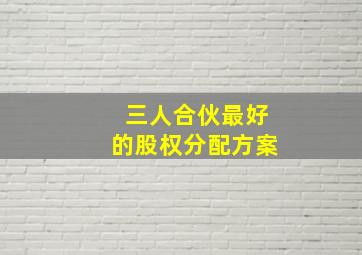 三人合伙最好
的股权分配方案